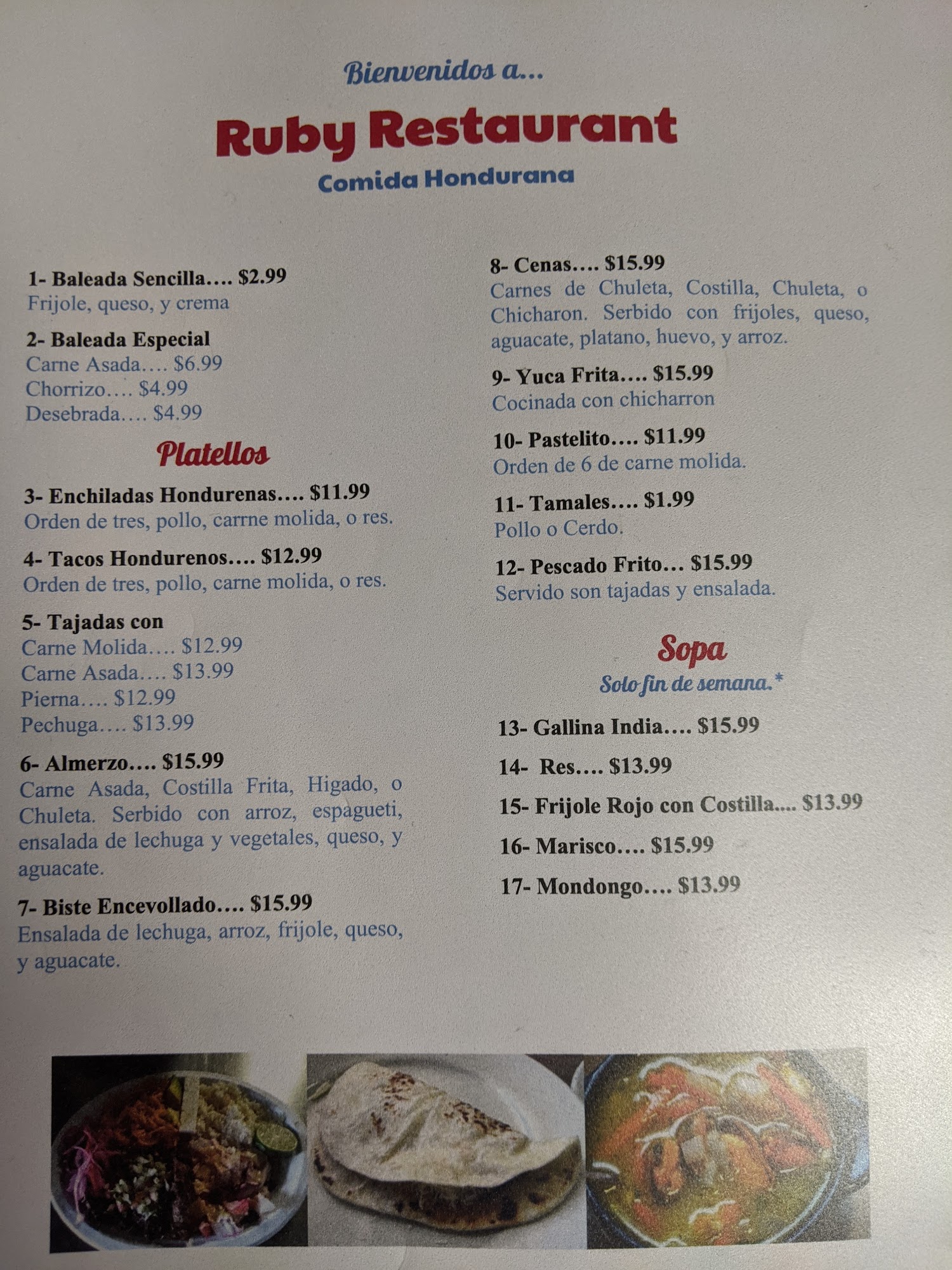 Bienvenidos a...

Ruby Restaurant

Comida Hondurana

1- Baleada Sencilla…. $2.99
Frijole, queso, y crema

2- Baleada Especial
Carne Asada…. $6.99
Chorrizo…. $4.99
Desebrada…. $4.99

Platellos

3- Enchiladas Hondurenas…. $11.99
Orden de tres, pollo, carrne molida, o res.

4- Tacos Hondurenos…. $12.99
Orden de tres, pollo, carne molida, o res.

5- Tajadas con
Carne Molida…. $12.99
Carne Asada…. $13.99
Pierna…. $12.99
Pechuga…. $13.99

6- Almerzo…. $15.99
Carne Asada, Costilla Frita, Higado, o Chuleta. Serbido con arroz, espagueti, ensalada de lechuga y vegetales, queso, y aguacate.

7- Biste Encevollado…. $15.99
Ensalada de lechuga, arroz, frijole, queso, y aguacate.

8- Cenas…. $15.99
Carnes de Chuleta, Costilla, Chuleta, o Chicharon. Serbido con frijoles, queso, aguacate, platano, huevo, y arroz.

9- Yuca Frita…. $15.99
Cocinada con chicharron

10- Pastelito…. $11.99
Orden de 6 de carne molida.

11- Tamales…. $1.99
Pollo o Cerdo.

12- Pescado Frito… $15.99
Servido son tajadas y ensalada.

Sopa
Solo fin de semana.*

13- Gallina India…. $15.99

14- Res…. $13.99

15- Frijole Rojo con Costilla.... $13.99

16- Marisco…. $15.99

17- Mondongo…. $13.99